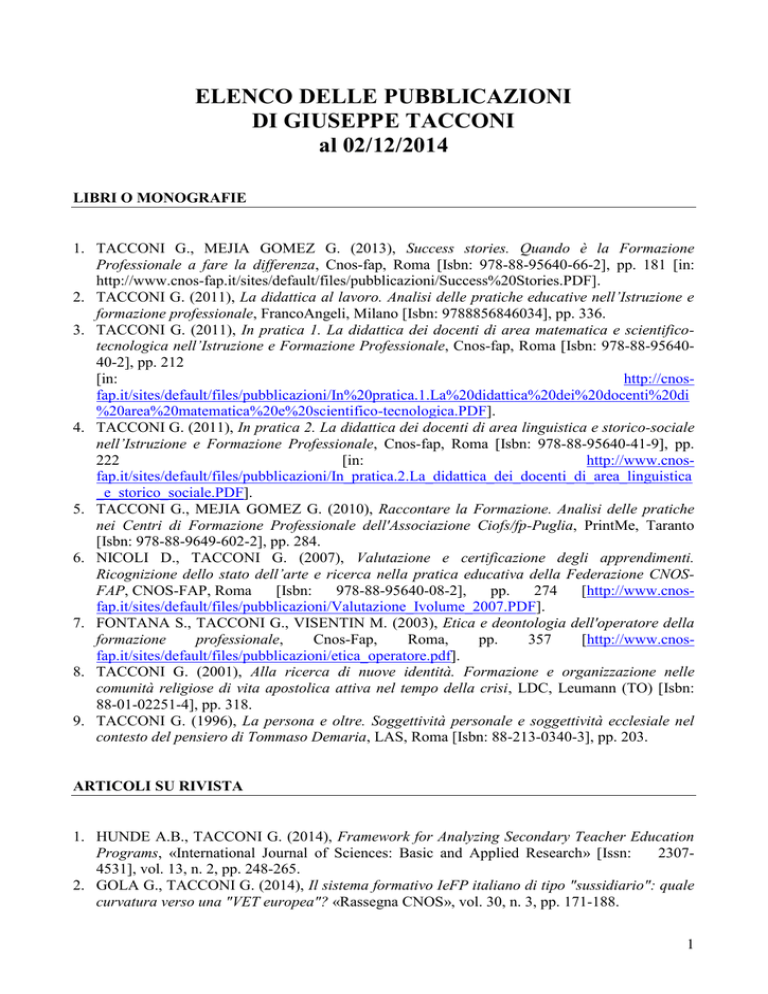 ELENCO DELLE PUBBLICAZIONI
DI GIUSEPPE TACCONI
al 02/12/2014

LIBRI O MONOGRAFIE

1. TACCONI G., MEJIA GOMEZ G. (2013), Success stories. Quando è la Formazione Professionale a fare la differenza, Cnos-fap, Roma [Isbn: 978-88-95640-66-2], pp. 181 [in: http://www.cnos-fap.it/sites/default/files/pubblicazioni/Success%20Stories.PDF].
2. TACCONI G. (2011), La didattica al lavoro. Analisi delle pratiche educative nell'Istruzione e formazione professionale, FrancoAngeli, Milano [Isbn: 9788856846034], pp. 336.
3. TACCONI G. (2011), In pratica 1. La didattica dei docenti di area matematica e scientifico-tecnologica nell'Istruzione e Formazione Professionale, Cnos-fap, Roma [Isbn: 978-88-95640-40-2], pp. 212 [in: http://cnos-fap.it/sites/default/files/pubblicazioni/In%20pratica.1.La%20didattica%20dei%20docenti%20di%20area%20matematica%20e%20scientifico-tecnologica.PDF].
4. TACCONI G. (2011), In pratica 2. La didattica dei docenti di area linguistica e storico-sociale nell'Istruzione e Formazione Professionale, Cnos-fap, Roma [Isbn: 978-88-95640-41-9], pp. 222 [in: http://www.cnos-fap.it/sites/default/files/pubblicazioni/In_pratica.2.La_didattica_dei_docenti_di_area_linguistica_e_storico_sociale.PDF].
5. TACCONI G., MEJIA GOMEZ G. (2010), Raccontare la Formazione. Analisi delle pratiche nei Centri di Formazione Professionale dell'Associazione Ciofs/fp-Puglia, PrintMe, Taranto [Isbn: 978-88-9649-602-2], pp. 284.
6. NICOLI D., TACCONI G. (2007), Valutazione e certificazione degli apprendimenti. Ricognizione dello stato dell'arte e ricerca nella pratica educativa della Federazione CNOS-FAP, CNOS-FAP, Roma [Isbn: 978-88-95640-08-2], pp. 274 [http://www.cnos-fap.it/sites/default/files/pubblicazioni/Valutazione_Ivolume_2007.PDF].
7. FONTANA S., TACCONI G., VISENTIN M. (2003), Etica e deontologia dell'operatore della formazione professionale, Cnos-Fap, Roma, pp. 357 [http://www.cnos-fap.it/sites/default/files/pubblicazioni/etica_operatore.pdf].
8. TACCONI G. (2001), Alla ricerca di nuove identità. Formazione e organizzazione nelle comunità religiose di vita apostolica attiva nel tempo della crisi, LDC, Leumann (TO) [Isbn: 88-01-02251-4], pp. 318.
9. TACCONI G. (1996), La persona e oltre. Soggettività personale e soggettività ecclesiale nel contesto del pensiero di Tommaso Demaria, LAS, Roma [Isbn: 88-213-0340-3], pp. 203.

ARTICOLI SU RIVISTA

1. HUNDE A.B., TACCONI G. (2014), Framework for Analyzing Secondary Teacher Education Programs, «International Journal of Sciences: Basic and Applied Research» [Issn: 2307-4531], vol. 13, n. 2, pp. 248-265.
2. GOLA G., TACCONI G. (2014), Il sistema formativo IeFP italiano di tipo "sussidiario": quale curvatura verso una "VET europea"? «Rassegna CNOS», vol. 30, n. 3, pp. 171-188.

1